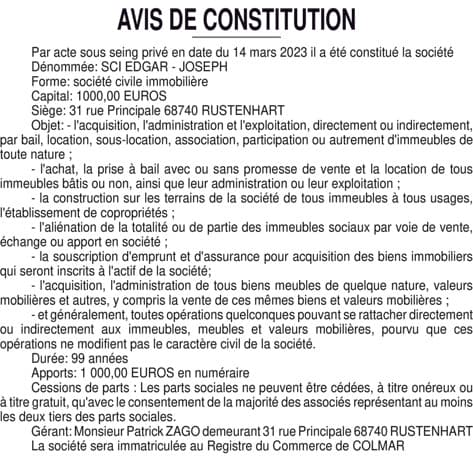 AVIS DE CONSTITUTION

Par acte sous seing privé en date du 14 mars 2023 il a été constitué la société
Dénommée: SCI EDGAR - JOSEPH
Forme: société civile immobilière
Capital: 1000,00 EUROS
Siège: 31 rue Principale 68740 RUSTENHART
Objet: - l'acquisition, l'administration et l'exploitation, directement ou indirectement, par bail, location, sous-location, association, participation ou autrement d'immeubles de toute nature ;
- l'achat, la prise à bail avec ou sans promesse de vente et la location de tous immeubles bâtis ou non, ainsi que leur administration ou leur exploitation ;
- la construction sur les terrains de la société de tous immeubles à tous usages, l'établissement de copropriétés ;
- l'aliénation de la totalité ou de partie des immeubles sociaux par voie de vente, échange ou apport en société ;
- la souscription d'emprunt et d'assurance pour acquisition des biens immobiliers qui seront inscrits à l'actif de la société;
- l'acquisition, l'administration de tous biens meubles de quelque nature, valeurs mobilières et autres, y compris la vente de ces mêmes biens et valeurs mobilières ;
- et généralement, toutes opérations quelconques pouvant se rattacher directement ou indirectement aux immeubles, meubles et valeurs mobilières, pourvu que ces opérations ne modifient pas le caractère civil de la société.
Durée: 99 années
Apports: 1 000,00 EUROS en numéraire
Cessions de parts : Les parts sociales ne peuvent être cédées, à titre onéreux ou à titre gratuit, qu'avec le consentement de la majorité des associés représentant au moins les deux tiers des parts sociales.
Gérant: Monsieur Patrick ZAGO demeurant 31 rue Principale 68740 RUSTENHART
La société sera immatriculée au Registre du Commerce de COLMAR